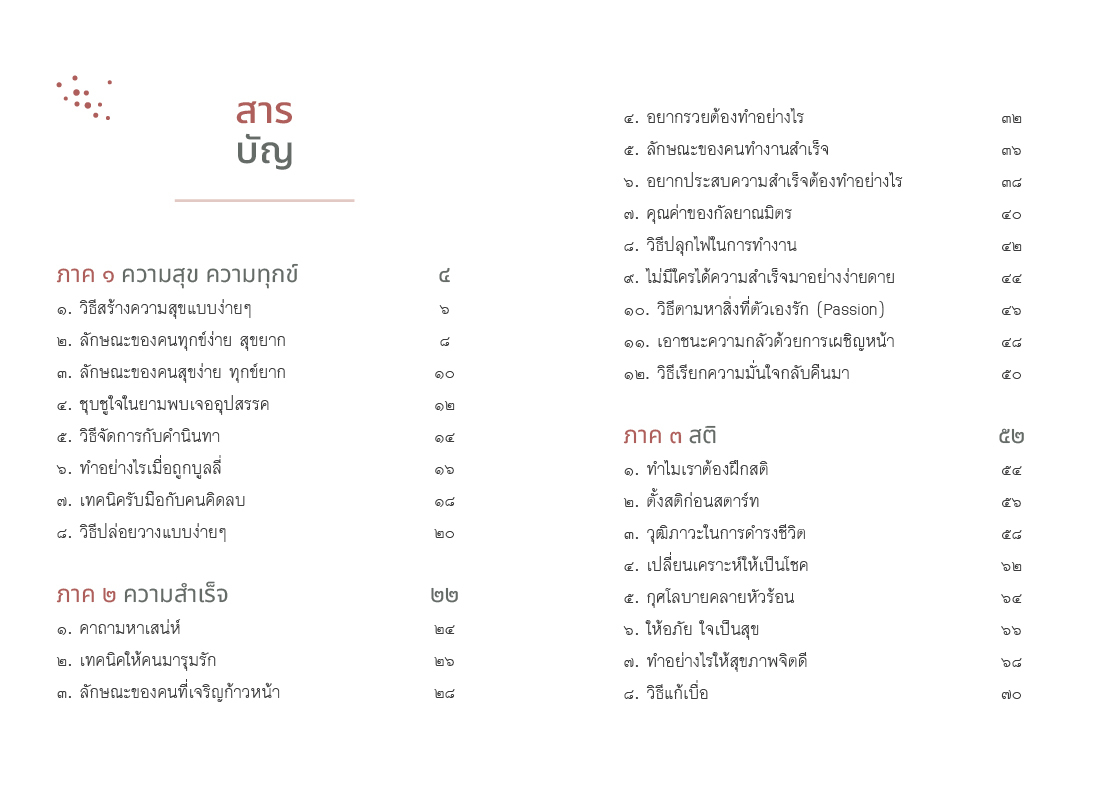 สาร
บัญ

ภาค ๑ ความสุข ความทุกข์ ๔
๑. วิธีสร้างความสุขแบบง่ายๆ ๖
๒. ลักษณะของคนทุกข์ง่าย สุขยาก ๘
๓. ลักษณะของคนสุขง่าย ทุกข์ยาก ๑๐
๔. ชุบชูใจในยามพบเจออุปสรรค ๑๒
๕. วิธีจัดการกับคำนินทา ๑๔
๖. ทำอย่างไรเมื่อถูกบูลลี่ ๑๖
๗. เทคนิครับมือกับคนคิดลบ ๑๘
๘. วิธีปล่อยวางแบบง่ายๆ ๒๐

ภาค ๒ ความสำเร็จ ๒๒
๑. คาถามหาเสน่ห์ ๒๔
๒. เทคนิคให้คนมารุมรัก ๒๖
๓. ลักษณะของคนที่เจริญก้าวหน้า ๒๘
๔. อยากรวยต้องทำอย่างไร ๓๒
๕. ลักษณะของคนทำงานสำเร็จ ๓๖
๖. อยากประสบความสำเร็จต้องทำอย่างไร ๓๘
๗. คุณค่าของกัลยาณมิตร ๔๐
๘. วิธีปลุกไฟในการทำงาน ๔๒
๙. ไม่มีใครได้ความสำเร็จมาอย่างง่ายดาย ๔๔
๑๐. วิธีตามหาสิ่งที่ตัวเองรัก (Passion) ๔๖
๑๑. เอาชนะความกลัวด้วยการเผชิญหน้า ๔๘
๑๒. วิธีเรียกความมั่นใจกลับคืนมา ๕๐

ภาค ๓ สติ ๕๒
๑. ทำไมเราต้องฝึกสติ ๕๔
๒. ตั้งสติก่อนสตาร์ท ๕๖
๓. วุฒิภาวะในการดำรงชีวิต ๕๘
๔. เปลี่ยนเคราะห์ให้เป็นโชค ๖๒
๕. กุศโลบายคลายหัวร้อน ๖๔
๖. ให้อภัย ใจเป็นสุข ๖๖
๗. ทำอย่างไรให้สุขภาพจิตดี ๖๘
๘. วิธีแก้เบื่อ ๗๐